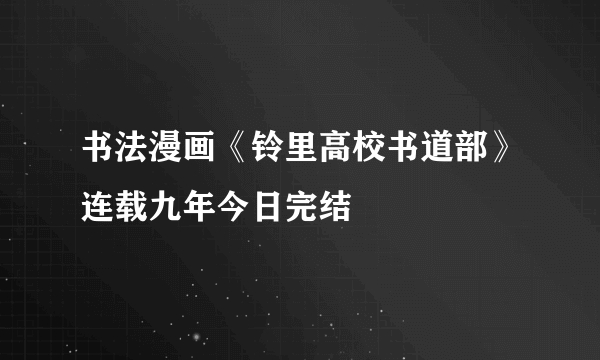 书法漫画《铃里高校书道部》连载九年今日完结